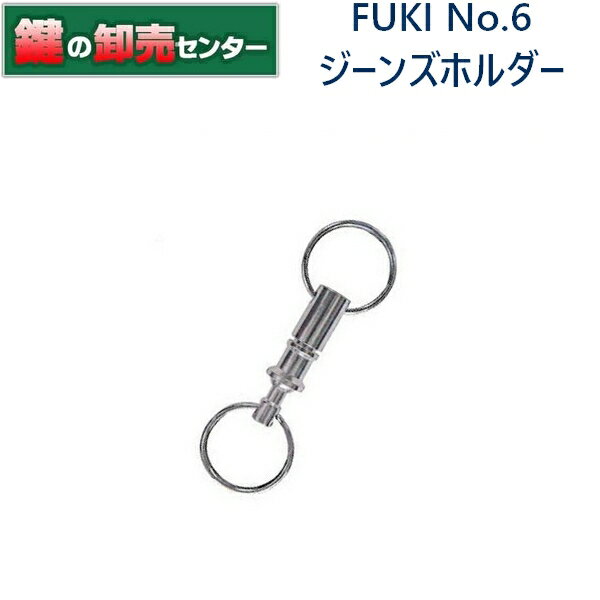 鍵の卸売センター

FUKI No.6
ジーンズホルダー